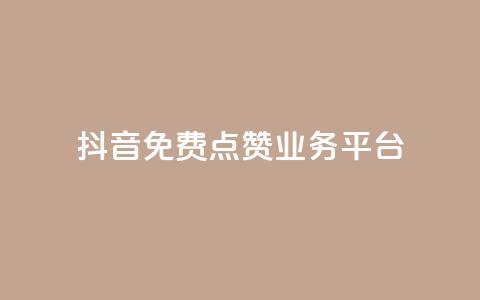 抖音免费点赞业务平台